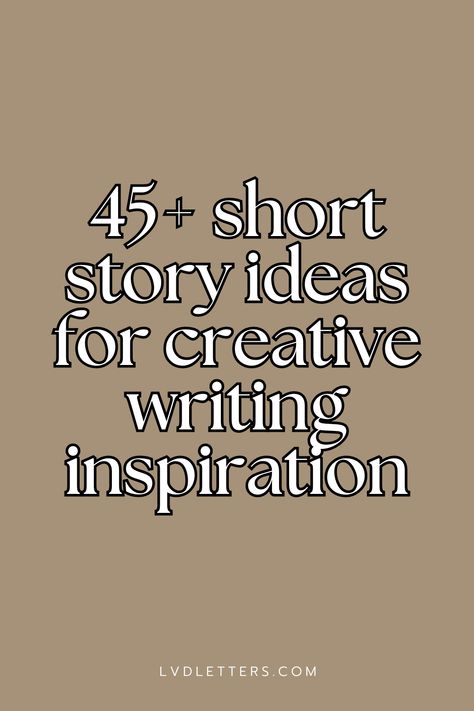 45+ short story ideas for creative writing inspiration

LVDLETTERS.COM